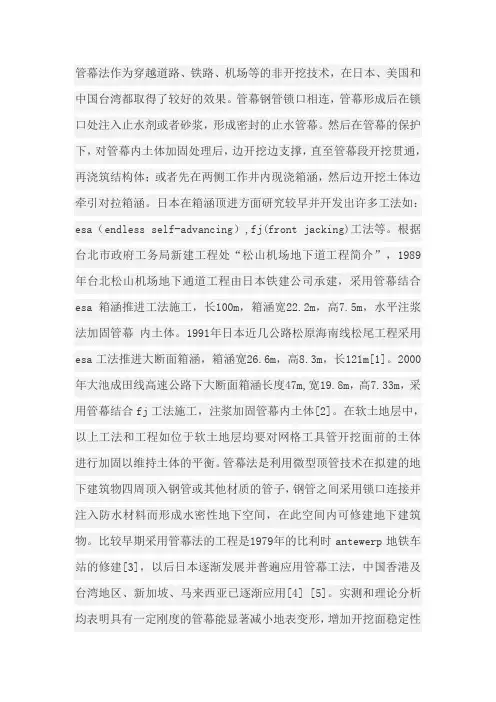 管幕法作为穿越道路、铁路、机场等的非开挖技术，在日本、美国和中国台湾都取得了较好的效果。管幕钢管锁口相连，管幕形成后在锁口处注入止水剂或者砂浆，形成密封的止水管幕。然后在管幕的保护下，对管幕内土体加固处理后，边开挖边支撑，直至管幕段开挖贯通，再浇筑结构体；或者先在两侧工作井内现浇箱涵，然后边开挖土体边牵引对拉箱涵。日本在箱涵顶进方面研究较早并开发出许多工法如：esa（endless self-advancing）,fj(front jacking)工法等。根据台北市政府工务局新建工程处“松山机场地下道工程简介”，1989年台北松山机场地下通道工程由日本铁建公司承建，采用管幕结合esa 箱涵推进工法施工，长100m，箱涵宽22.2m，高7.5m，水平注浆法加固管幕 内土体。1991年日本近几公路松原海南线松尾工程采用esa 工法推进大断面箱涵，箱涵宽26.6m，高8.3m，长121m[1]。2000年大池成田线高速公路下大断面箱涵长度47m,宽19.8m，高7.33m，采用管幕结合 fj 工法施工，注浆加固管幕内土体[2]。在软土地层中，以上工法和工程如位于软土地层均要对网格工具管开挖面前的土体进行加固以维持土体的平衡。管幕法是利用微型顶管技术在拟建的地下建筑物四周顶入钢管或其他材质的管子，钢管之间采用锁口连接并注入防水材料而形成水密性地下空间，在此空间内可修建地下建筑物。比较早期采用管幕法的工程是1979年的比利时 antewerp 地铁车站的修建[3]，以后日本逐渐发展并普遍应用管幕工法，中国香港及台湾地区、新加坡、马来西亚已逐渐应用[4] [5]。实测和理论分析均表明具有一定刚度的管幕能显著减小地表变形，增加开挖面稳定性